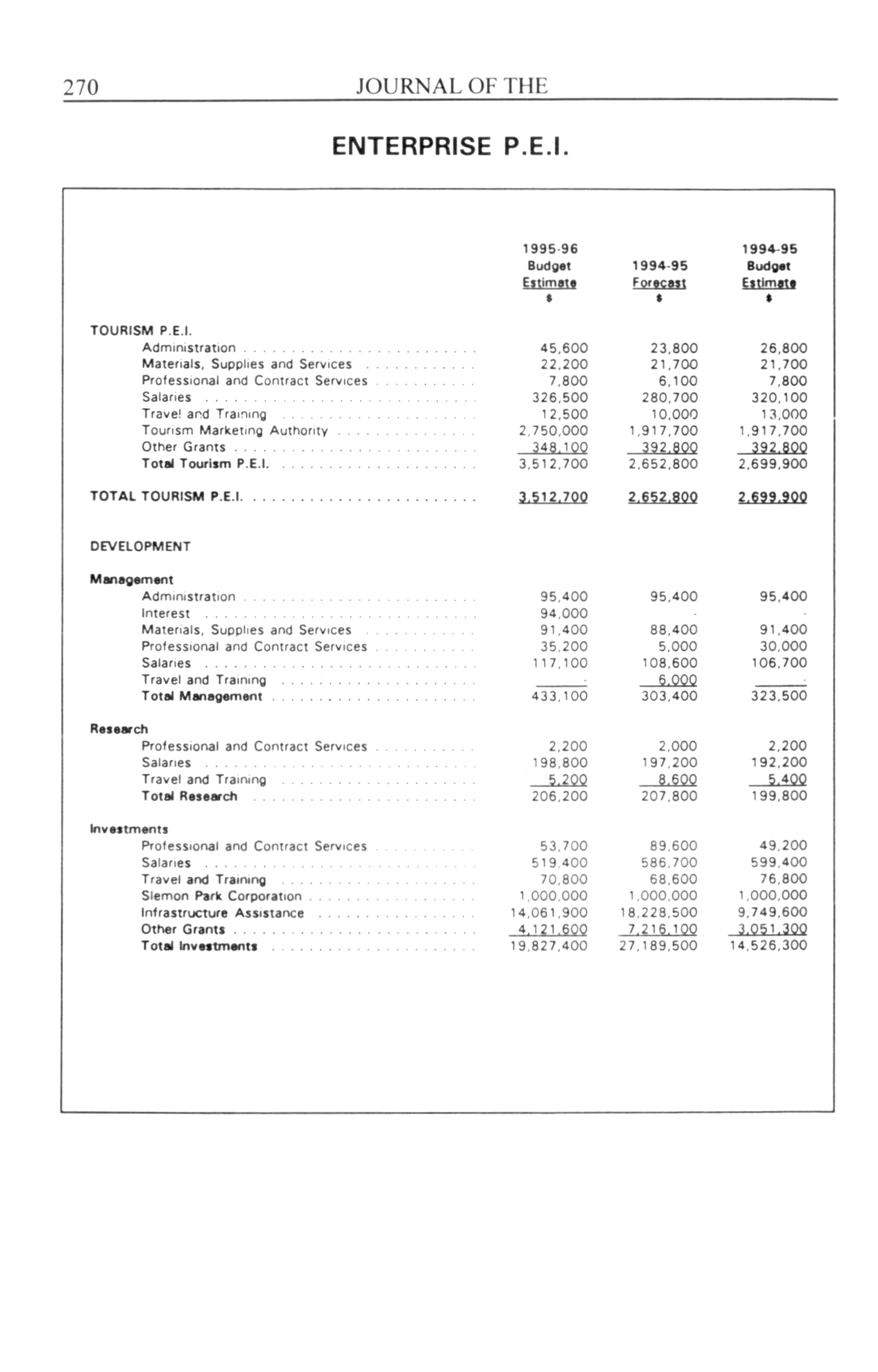 270 JOURNAL OF THE

ENTERPRISE P.E.I.

| | 1995-96 Budget Estimate $ | 1994-95 Forecast $ | 1994-95 Budget Estimate $ |
|---|---|---|---|
| TOURISM P.E.I. | | | |
| Administration | 45,600 | 23,800 | 26,800 |
| Materials, Supplies and Services | 22,200 | 21,700 | 21,700 |
| Professional and Contract Services | 7,800 | 6,100 | 7,800 |
| Salaries | 326,500 | 280,700 | 320,100 |
| Travel and Training | 12,500 | 10,000 | 13,000 |
| Tourism Marketing Authority | 2,750,000 | 1,917,700 | 1,917,700 |
| Other Grants | 348,100 | 392,800 | 392,800 |
| Total Tourism P.E.I. | 3,512,700 | 2,652,800 | 2,699,900 |
| TOTAL TOURISM P.E.I. | 3,512,700 | 2,652,800 | 2,699,900 |
| DEVELOPMENT | | | |
| Management | | | |
| Administration | 95,400 | 95,400 | 95,400 |
| Interest | 94,000 | - | - |
| Materials, Supplies and Services | 91,400 | 88,400 | 91,400 |
| Professional and Contract Services | 35,200 | 5,000 | 30,000 |
| Salaries | 117,100 | 108,600 | 106,700 |
| Travel and Training | - | 6,000 | - |
| Total Management | 433,100 | 303,400 | 323,500 |
| Research | | | |
| Professional and Contract Services | 2,200 | 2,000 | 2,200 |
| Salaries | 198,800 | 197,200 | 192,200 |
| Travel and Training | 5,200 | 8,600 | 5,400 |
| Total Research | 206,200 | 207,800 | 199,800 |
| Investments | | | |
| Professional and Contract Services | 53,700 | 89,600 | 49,200 |
| Salaries | 519,400 | 586,700 | 599,400 |
| Travel and Training | 70,800 | 68,600 | 76,800 |
| Slemon Park Corporation | 1,000,000 | 1,000,000 | 1,000,000 |
| Infrastructure Assistance | 14,061,900 | 18,228,500 | 9,749,600 |
| Other Grants | 4,121,600 | 7,216,100 | 3,051,300 |
| Total Investments | 19,827,400 | 27,189,500 | 14,526,300 |